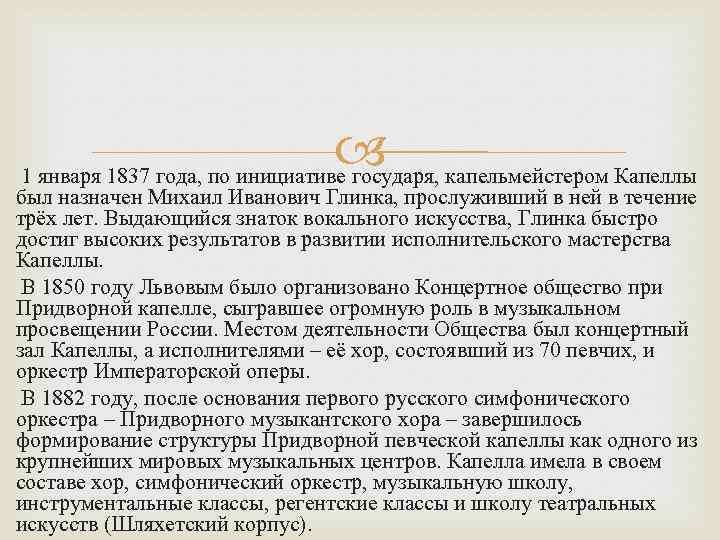 1 января 1837 года, по инициативе государя, капельмейстером Капеллы был назначен Михаил Иванович Глинка, прослуживший в ней в течение трёх лет. Выдающийся знаток вокального искусства, Глинка быстро достиг высоких результатов в развитии исполнительского мастерства Капеллы.

В 1850 году Львовым было организовано Концертное общество при Придворной капелле, сыгравшее огромную роль в музыкальном просвещении России. Местом деятельности Общества был концертный зал Капеллы, а исполнителями – её хор, состоявший из 70 певчих, и оркестр Императорской оперы.

В 1882 году, после основания первого русского симфонического оркестра – Придворного музыкантского хора – завершилось формирование структуры Придворной певческой капеллы как одного из крупнейших мировых музыкальных центров. Капелла имела в своем составе хор, симфонический оркестр, музыкальную школу, инструментальные классы, регентские классы и школу театральных искусств (Шляхетский корпус).